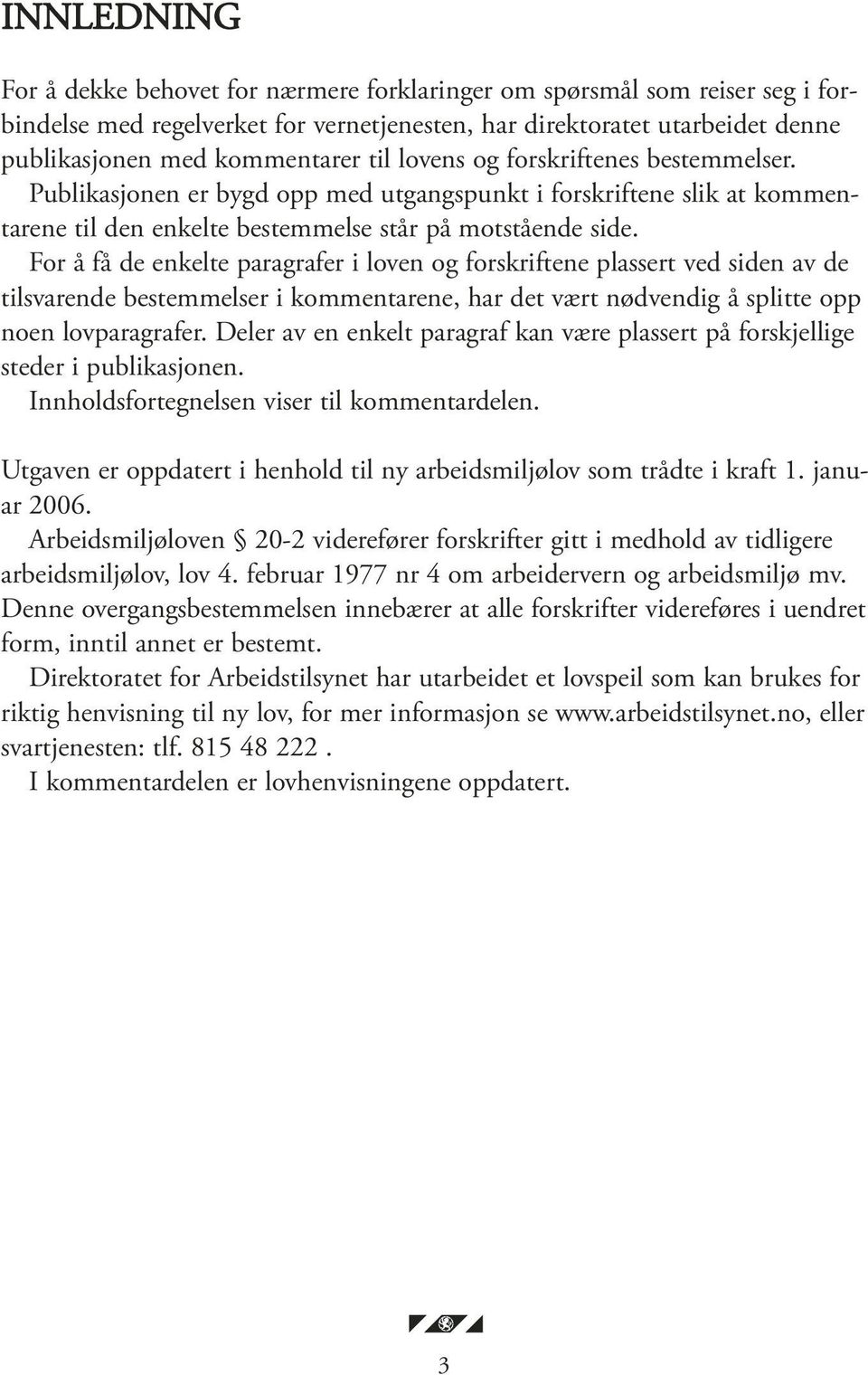 INNLEDNING

For å dekke behovet for nærmere forklaringer om spørsmål som reiser seg i forbindelse med regelverket for vernetjenesten, har direktoratet utarbeidet denne publikasjonen med kommentarer til lovens og forskriftenes bestemmelser. Publikasjonen er bygd opp med utgangspunkt i forskriftene slik at kommentarene til den enkelte bestemmelse står på motstående side.
For å få de enkelte paragrafer i loven og forskriftene plassert ved siden av de tilsvarende bestemmelser i kommentarene, har det vært nødvendig å splitte opp noen lovparagrafer. Deler av en enkelt paragraf kan være plassert på forskjellige steder i publikasjonen.
Innholdsfortegnelsen viser til kommentardelen.

Utgaven er oppdatert i henhold til ny arbeidsmiljølov som trådte i kraft 1. januar 2006.
Arbeidsmiljøloven § 20-2 viderefører forskrifter gitt i medhold av tidligere arbeidsmiljølov, lov 4. februar 1977 nr 4 om arbeidervern og arbeidsmiljø mv. Denne overgangsbestemmelsen innebærer at alle forskrifter videreføres i uendret form, inntil annet er bestemt.
Direktoratet for Arbeidstilsynet har utarbeidet et lovspeil som kan brukes for riktig henvisning til ny lov, for mer informasjon se www.arbeidstilsynet.no, eller svartjenesten: tlf. 815 48 222 .
I kommentardelen er lovhenvisningene oppdatert.

3